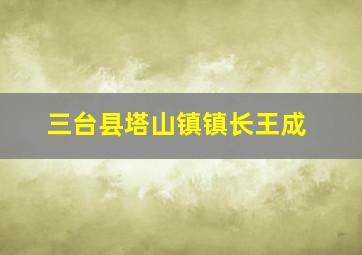 三台县塔山镇镇长王成